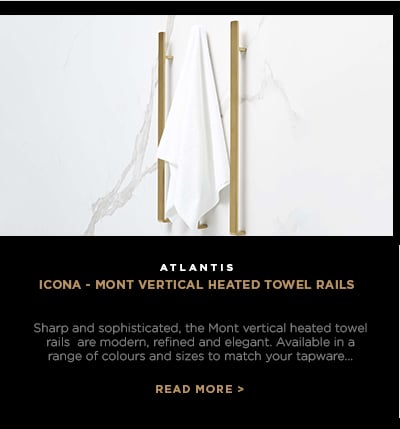 ATLANTIS

ICONA - MONT VERTICAL HEATED TOWEL RAILS

Sharp and sophisticated, the Mont vertical heated towel rails are modern, refined and elegant. Available in a range of colours and sizes to match your tapware...

READ MORE >